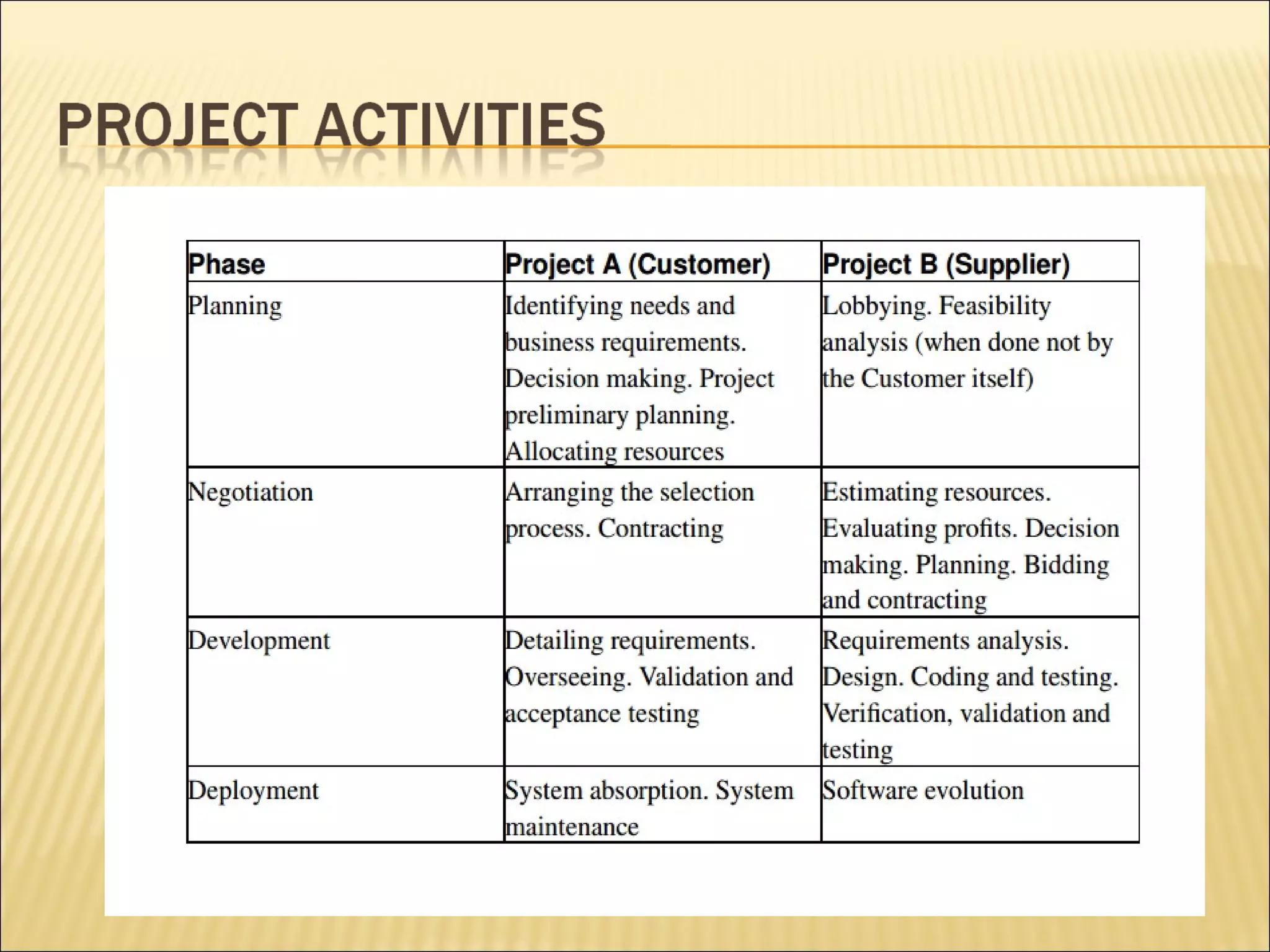 PROJECT ACTIVITIES

| Phase | Project A (Customer) | Project B (Supplier) |
|---|---|---|
| Planning | Identifying needs and business requirements. Decision making. Project preliminary planning. Allocating resources | Lobbying. Feasibility analysis (when done not by the Customer itself) |
| Negotiation | Arranging the selection process. Contracting | Estimating resources. Evaluating profits. Decision making. Planning. Bidding and contracting |
| Development | Detailing requirements. Overseeing. Validation and acceptance testing | Requirements analysis. Design. Coding and testing. Verification, validation and testing |
| Deployment | System absorption. System maintenance | Software evolution |